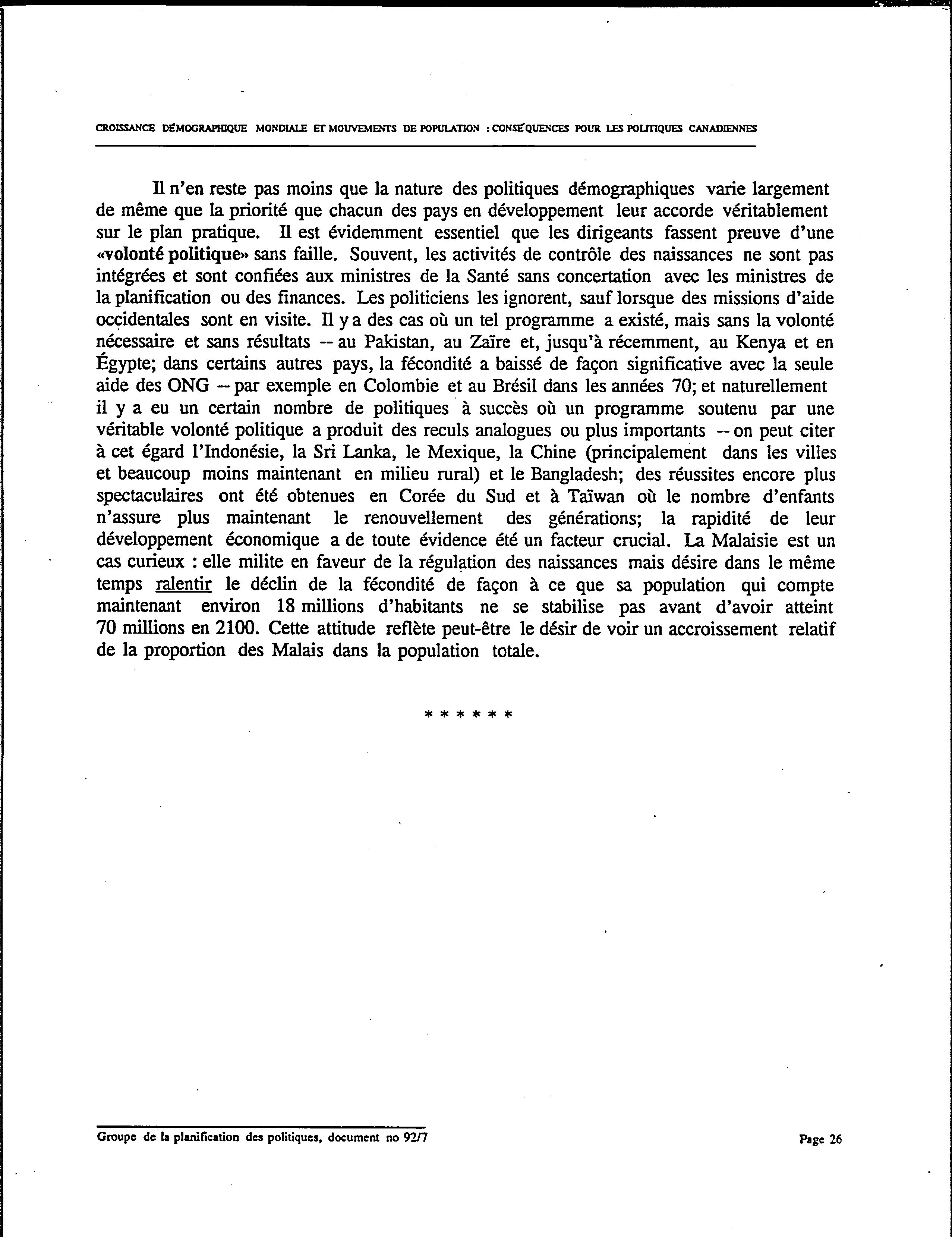 CROISSANCE DÉMOGRAPHIQUE MONDIALE ET MOUVEMENTS DE POPULATION : CONSÉQUENCES POUR LES POLITIQUES CANADIENNES

Il n'en reste pas moins que la nature des politiques démographiques varie largement de même que la priorité que chacun des pays en développement leur accorde véritablement sur le plan pratique. Il est évidemment essentiel que les dirigeants fassent preuve d'une «volonté politique» sans faille. Souvent, les activités de contrôle des naissances ne sont pas intégrées et sont confiées aux ministres de la Santé sans concertation avec les ministres de la planification ou des finances. Les politiciens les ignorent, sauf lorsque des missions d'aide occidentales sont en visite. Il y a des cas où un tel programme a existé, mais sans la volonté nécessaire et sans résultats -- au Pakistan, au Zaïre et, jusqu'à récemment, au Kenya et en Égypte; dans certains autres pays, la fécondité a baissé de façon significative avec la seule aide des ONG -- par exemple en Colombie et au Brésil dans les années 70; et naturellement il y a eu un certain nombre de politiques à succès où un programme soutenu par une véritable volonté politique a produit des reculs analogues ou plus importants -- on peut citer à cet égard l'Indonésie, la Sri Lanka, le Mexique, la Chine (principalement dans les villes et beaucoup moins maintenant en milieu rural) et le Bangladesh; des réussites encore plus spectaculaires ont été obtenues en Corée du Sud et à Taïwan où le nombre d'enfants n'assure plus maintenant le renouvellement des générations; la rapidité de leur développement économique a de toute évidence été un facteur crucial. La Malaisie est un cas curieux : elle milite en faveur de la régulation des naissances mais désire dans le même temps ralentir le déclin de la fécondité de façon à ce que sa population qui compte maintenant environ 18 millions d'habitants ne se stabilise pas avant d'avoir atteint 70 millions en 2100. Cette attitude reflète peut-être le désir de voir un accroissement relatif de la proportion des Malais dans la population totale.

* * * * * *

Groupe de la planification des politiques, document no 92/7

Page 26